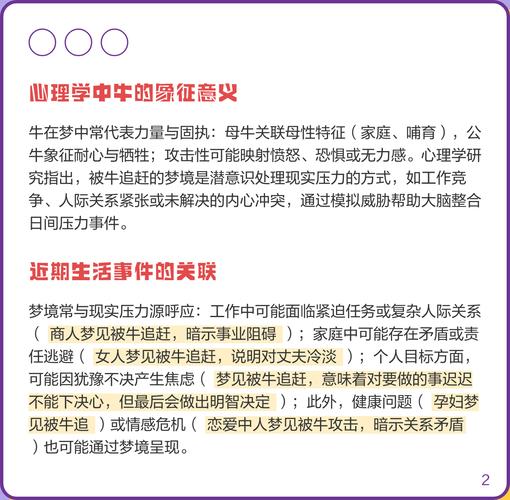 心理学中牛的象征意义

牛在梦中常代表力量与固执：母牛关联母性特征（家庭、哺育），公牛象征耐心与牺牲；攻击性可能映射愤怒、恐惧或无力感。心理学研究指出，被牛追赶的梦境是潜意识处理现实压力的方式，如工作竞争、人际关系紧张或未解决的内心冲突，通过模拟威胁帮助大脑整合日间压力事件。

近期生活事件的关联

梦境常与现实压力源呼应：工作中可能面临紧迫任务或复杂人际关系（ 商人梦见被牛追赶，暗示事业阻碍 ）；家庭中可能存在矛盾或责任逃避（ 女人梦见被牛追赶，说明对丈夫冷淡 ）；个人目标方面，可能因犹豫不决产生焦虑（ 梦见被牛追赶，意味着对要做的事迟迟不能下决心，但最后会做出明智决定 ）；此外，健康问题（ 孕妇梦见被牛追 ）或情感危机（ 恋爱中人梦见被牛攻击，暗示关系矛盾 ）也可能通过梦境呈现。

2